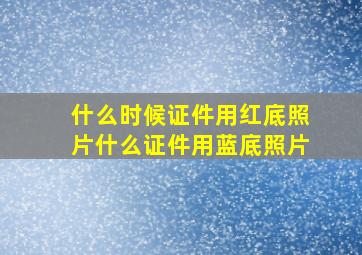 什么时候证件用红底照片什么证件用蓝底照片